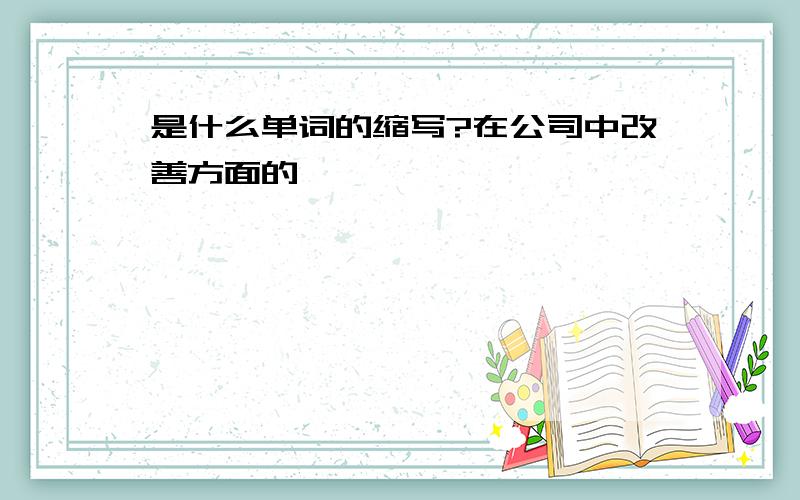 是什么单词的缩写?在公司中改善方面的